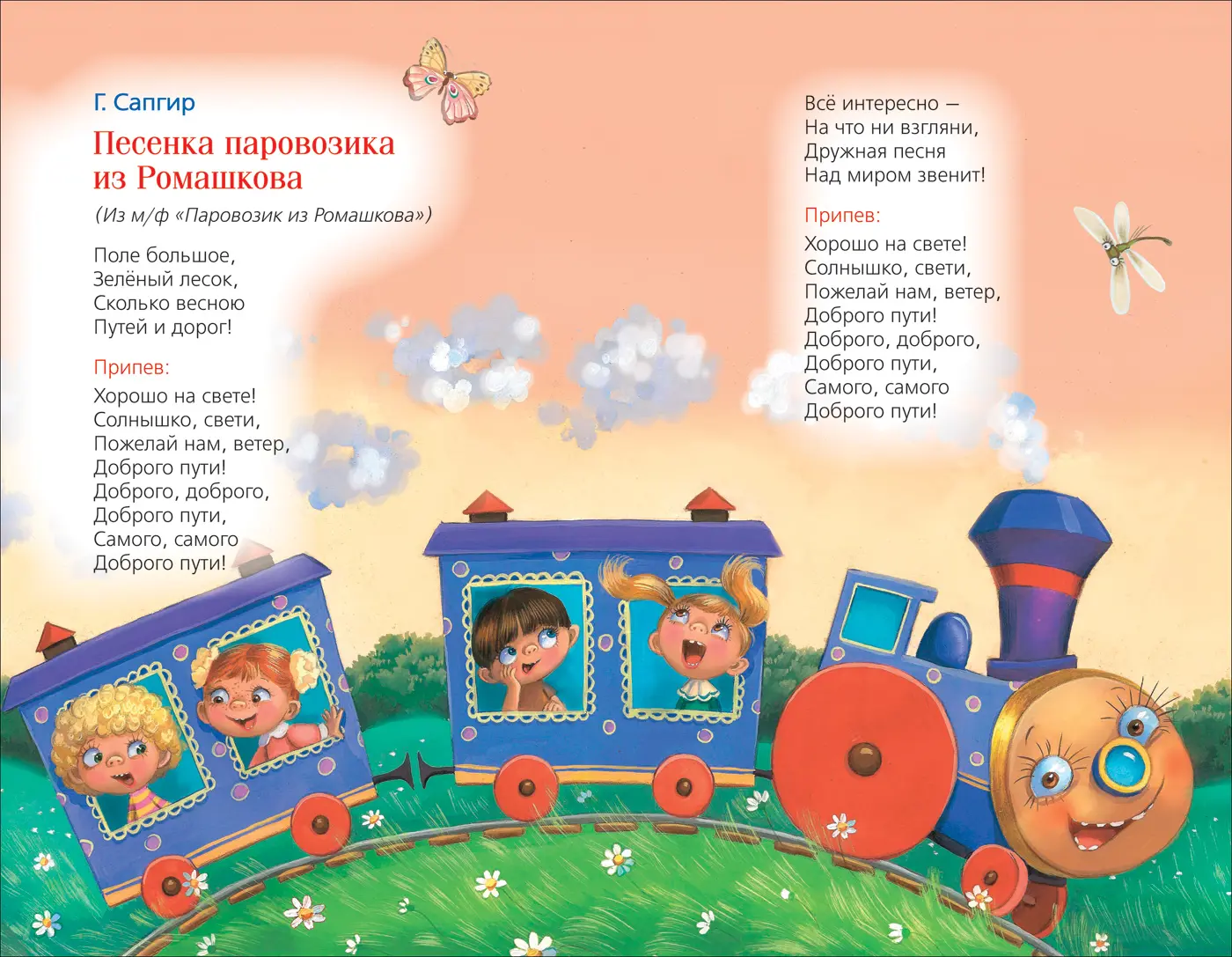 Г. Сапгир

Песенка паровозика из Ромашкова

(Из м/ф «Паровозик из Ромашкова»)

Поле большое,
Зелёный лесок,
Сколько весною
Путей и дорог!

Припев:
Хорошо на свете!
Солнышко, свети,
Пожелай нам, ветер,
Доброго пути!
Доброго, доброго,
Доброго пути,
Самого, самого
Доброго пути!

Всё интересно —
На что ни взгляни,
Дружная песня
Над миром звенит!

Припев:
Хорошо на свете!
Солнышко, свети,
Пожелай нам, ветер,
Доброго пути!
Доброго, доброго,
Доброго пути,
Самого, самого
Доброго пути!